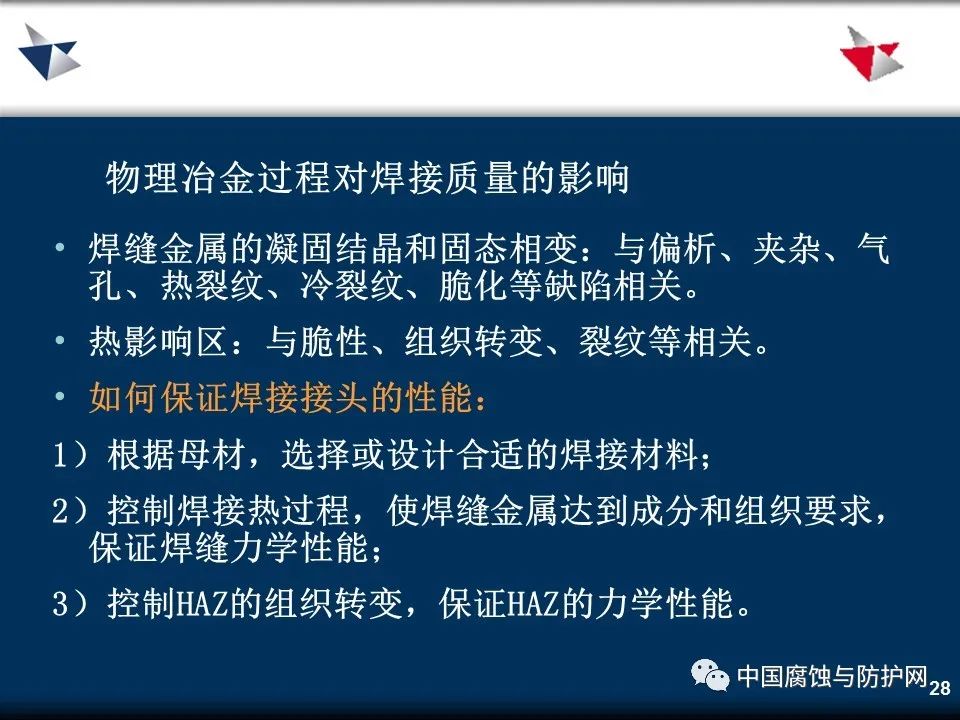 物理冶金过程对焊接质量的影响

• 焊缝金属的凝固结晶和固态相变：与偏析、夹杂、气孔、热裂纹、冷裂纹、脆化等缺陷相关。

• 热影响区：与脆性、组织转变、裂纹等相关。

• 如何保证焊接接头的性能：

1）根据母材，选择或设计合适的焊接材料；

2）控制焊接热过程，使焊缝金属达到成分和组织要求，保证焊缝力学性能；

3）控制HAZ的组织转变，保证HAZ的力学性能。

28

中国腐蚀与防护网